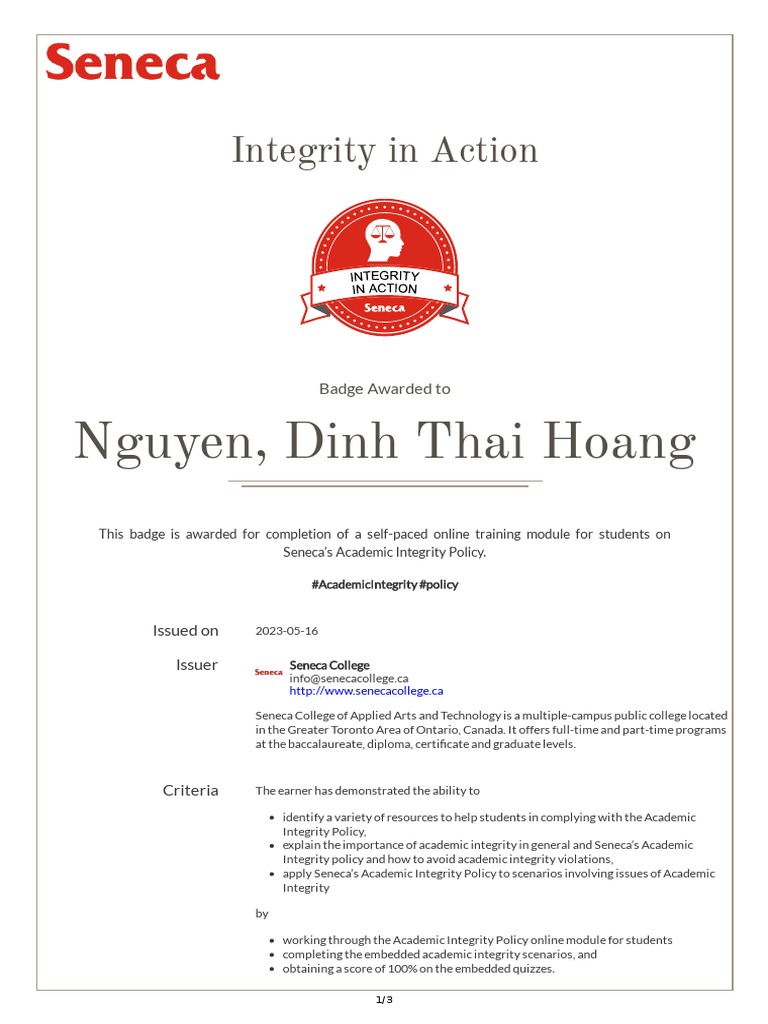 Seneca

Integrity in Action

INTEGRITY IN ACTION
Seneca

Badge Awarded to

Nguyen, Dinh Thai Hoang

This badge is awarded for completion of a self-paced online training module for students on Seneca's Academic Integrity Policy.

#AcademicIntegrity #policy

Issued on
2023-05-16

Issuer
Seneca
Seneca College
info@senecacollege.ca
http://www.senecacollege.ca

Seneca College of Applied Arts and Technology is a multiple-campus public college located in the Greater Toronto Area of Ontario, Canada. It offers full-time and part-time programs at the baccalaureate, diploma, certificate and graduate levels.

Criteria
The earner has demonstrated the ability to

• identify a variety of resources to help students in complying with the Academic Integrity Policy,
• explain the importance of academic integrity in general and Seneca's Academic Integrity policy and how to avoid academic integrity violations,
• apply Seneca's Academic Integrity Policy to scenarios involving issues of Academic Integrity

by

• working through the Academic Integrity Policy online module for students
• completing the embedded academic integrity scenarios, and
• obtaining a score of 100% on the embedded quizzes.

1/3